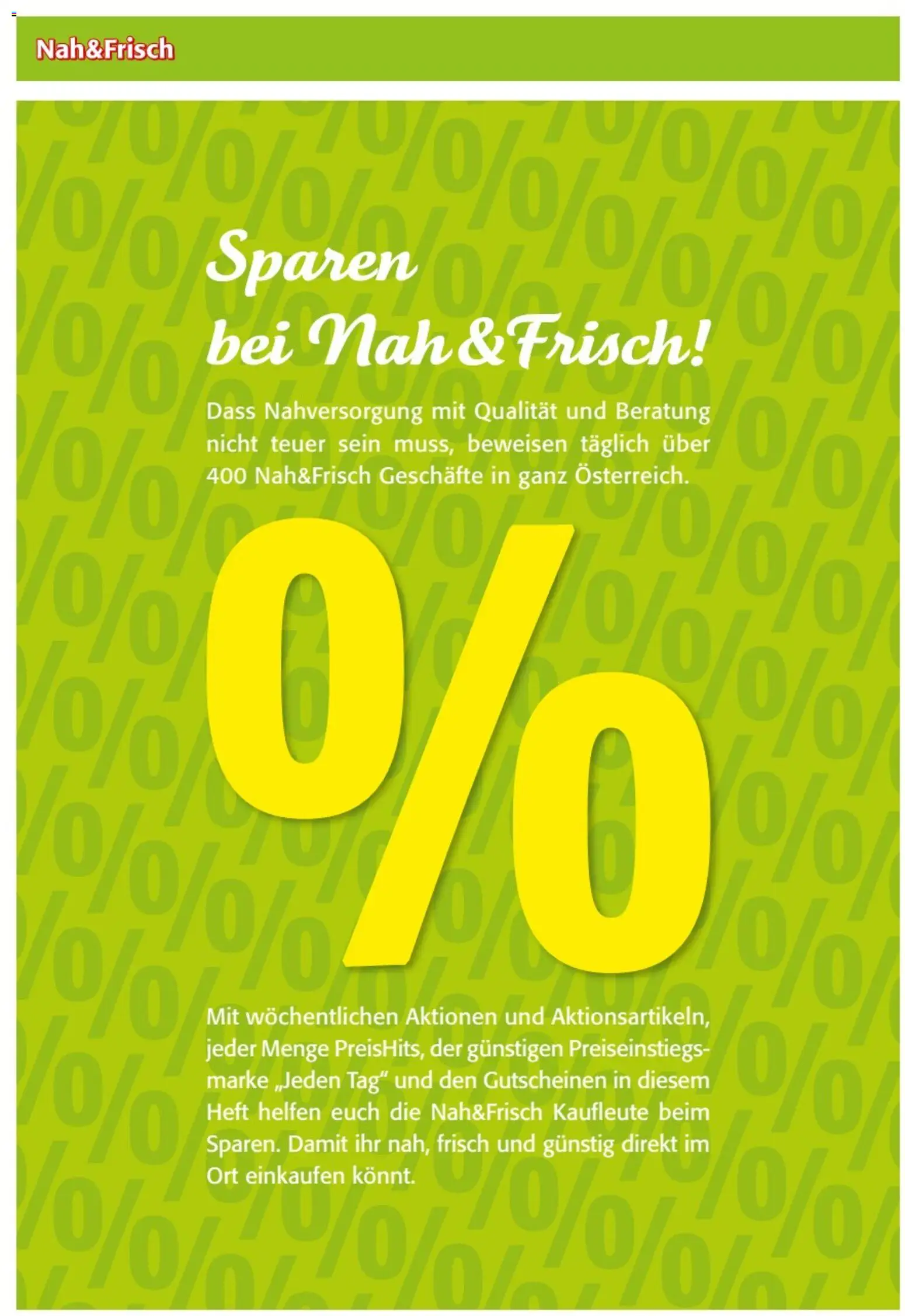 Nah&Frisch

Sparen bei Nah&Frisch!

Dass Nahversorgung mit Qualität und Beratung nicht teuer sein muss, beweisen täglich über 400 Nah&Frisch Geschäfte in ganz Österreich.

%

Mit wöchentlichen Aktionen und Aktionsartikeln, jeder Menge PreisHits, der günstigen Preiseinstiegsmarke „Jeden Tag“ und den Gutscheinen in diesem Heft helfen euch die Nah&Frisch Kaufleute beim Sparen. Damit ihr nah, frisch und günstig direkt im Ort einkaufen könnt.